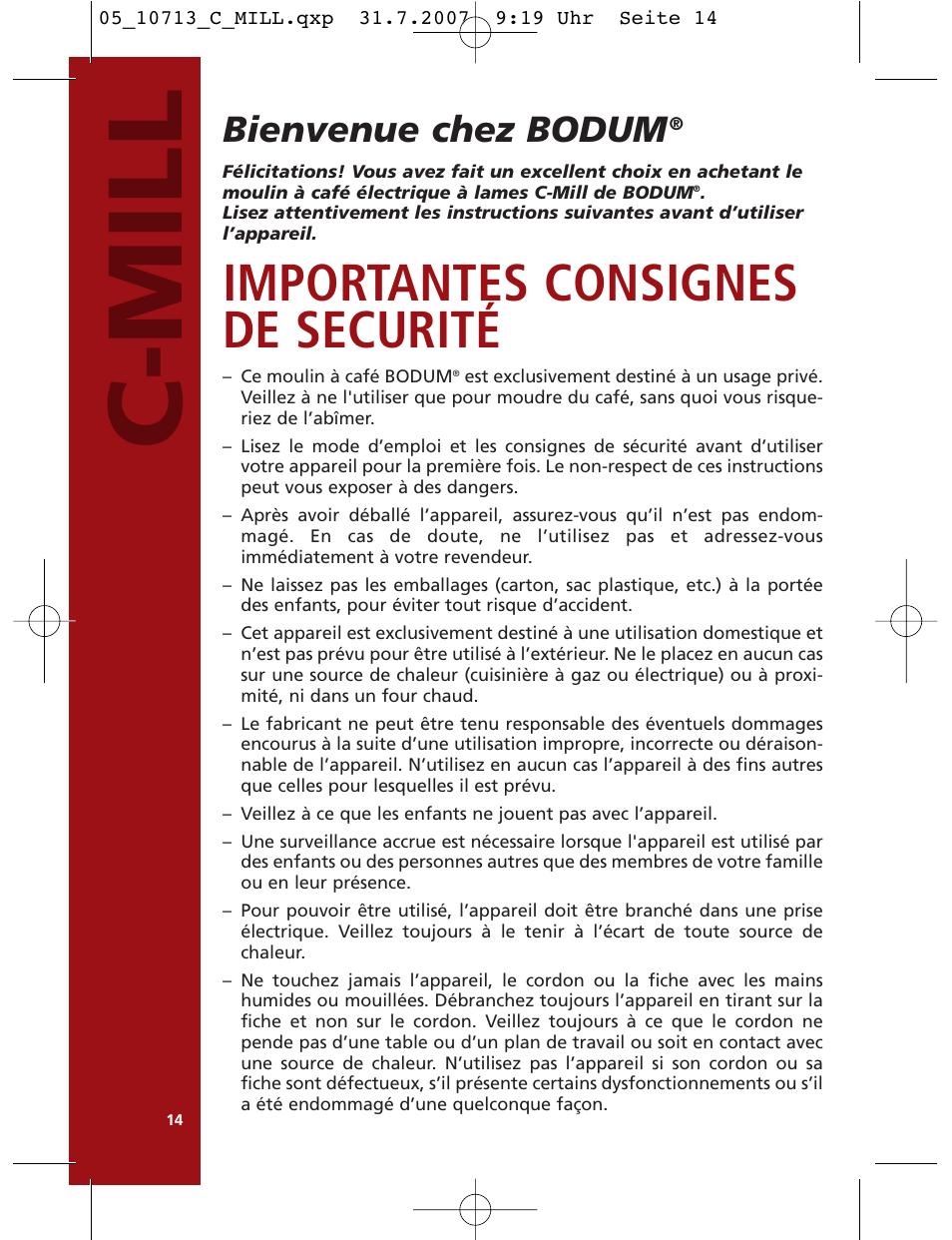 05_10713_C_MILL.qxp 31.7.2007 9:19 Uhr Seite 14

C-MILL

Bienvenue chez BODUM®

Félicitations! Vous avez fait un excellent choix en achetant le moulin à café électrique à lames C-Mill de BODUM®.
Lisez attentivement les instructions suivantes avant d'utiliser l'appareil.

IMPORTANTES CONSIGNES DE SECURITÉ

– Ce moulin à café BODUM® est exclusivement destiné à un usage privé. Veillez à ne l'utiliser que pour moudre du café, sans quoi vous risqueriez de l'abîmer.

– Lisez le mode d'emploi et les consignes de sécurité avant d'utiliser votre appareil pour la première fois. Le non-respect de ces instructions peut vous exposer à des dangers.

– Après avoir déballé l'appareil, assurez-vous qu'il n'est pas endommagé. En cas de doute, ne l'utilisez pas et adressez-vous immédiatement à votre revendeur.

– Ne laissez pas les emballages (carton, sac plastique, etc.) à la portée des enfants, pour éviter tout risque d'accident.

– Cet appareil est exclusivement destiné à une utilisation domestique et n'est pas prévu pour être utilisé à l'extérieur. Ne le placez en aucun cas sur une source de chaleur (cuisinière à gaz ou électrique) ou à proximité, ni dans un four chaud.

– Le fabricant ne peut être tenu responsable des éventuels dommages encourus à la suite d'une utilisation impropre, incorrecte ou déraisonnable de l'appareil. N'utilisez en aucun cas l'appareil à des fins autres que celles pour lesquelles il est prévu.

– Veillez à ce que les enfants ne jouent pas avec l'appareil.

– Une surveillance accrue est nécessaire lorsque l'appareil est utilisé par des enfants ou des personnes autres que des membres de votre famille ou en leur présence.

– Pour pouvoir être utilisé, l'appareil doit être branché dans une prise électrique. Veillez toujours à le tenir à l'écart de toute source de chaleur.

– Ne touchez jamais l'appareil, le cordon ou la fiche avec les mains humides ou mouillées. Débranchez toujours l'appareil en tirant sur la fiche et non sur le cordon. Veillez toujours à ce que le cordon ne pende pas d'une table ou d'un plan de travail ou soit en contact avec une source de chaleur. N'utilisez pas l'appareil si son cordon ou sa fiche sont défectueux, s'il présente certains dysfonctionnements ou s'il a été endommagé d'une quelconque façon.

14